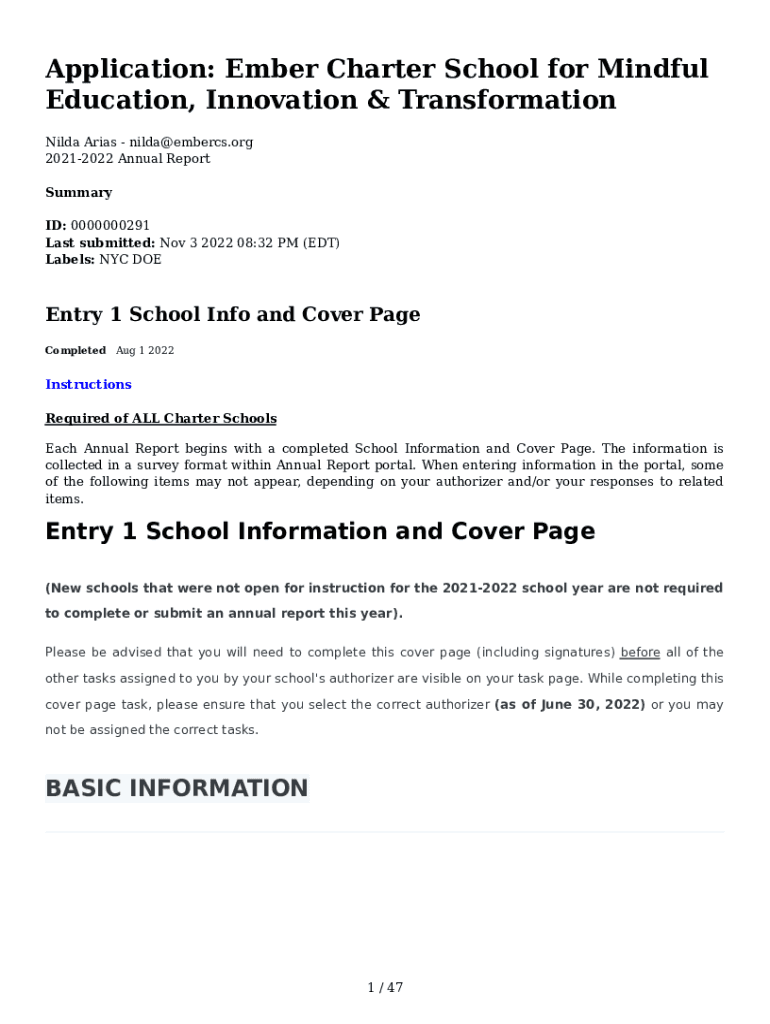 Application: Ember Charter School for Mindful Education, Innovation & Transformation

Nilda Arias - nilda@embercs.org
2021-2022 Annual Report

Summary

ID: 0000000291
Last submitted: Nov 3 2022 08:32 PM (EDT)
Labels: NYC DOE

Entry 1 School Info and Cover Page

Completed Aug 1 2022

Instructions

Required of ALL Charter Schools

Each Annual Report begins with a completed School Information and Cover Page. The information is collected in a survey format within Annual Report portal. When entering information in the portal, some of the following items may not appear, depending on your authorizer and/or your responses to related items.

Entry 1 School Information and Cover Page

(New schools that were not open for instruction for the 2021-2022 school year are not required to complete or submit an annual report this year).

Please be advised that you will need to complete this cover page (including signatures) before all of the other tasks assigned to you by your school's authorizer are visible on your task page. While completing this cover page task, please ensure that you select the correct authorizer (as of June 30, 2022) or you may not be assigned the correct tasks.

BASIC INFORMATION

1 / 47